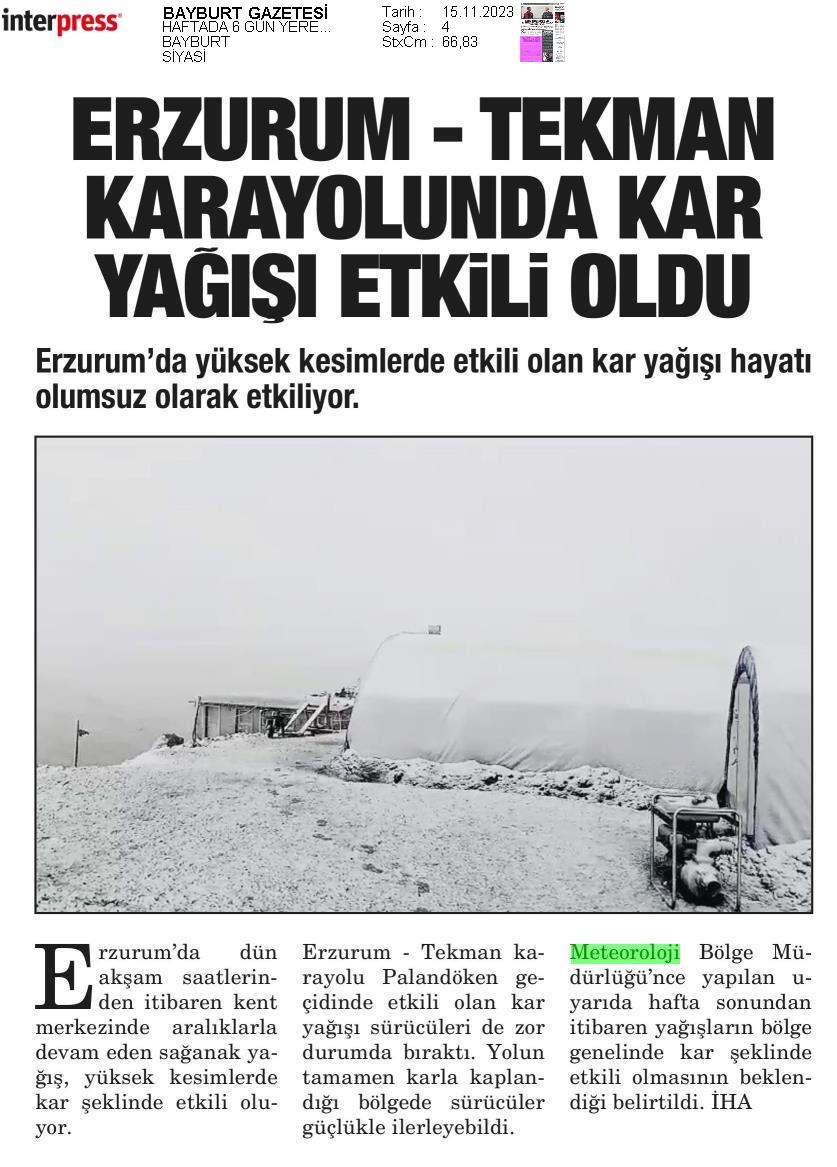 interpress

BAYBURT GAZETESİ
HAFTADA 6 GÜN YERE...
BAYBURT
SİYASİ

Tarih : 15.11.2023
Sayfa : 4
StxCm : 66,83

ERZURUM - TEKMAN KARAYOLUNDA KAR YAĞIŞI ETKİLİ OLDU

Erzurum'da yüksek kesimlerde etkili olan kar yağışı hayatı olumsuz olarak etkiliyor.

Erzurum'da dün akşam saatlerinden itibaren kent merkezinde aralıklarla devam eden sağanak yağış, yüksek kesimlerde kar şeklinde etkili oluyor.

Erzurum - Tekman karayolu Palandöken geçidinde etkili olan kar yağışı sürücüleri de zor durumda bıraktı. Yolun tamamen karla kaplandığı bölgede sürücüler güçlükle ilerleyebildi.

Meteoroloji Bölge Müdürlüğü'nce yapılan uyarıda hafta sonundan itibaren yağışların bölge genelinde kar şeklinde etkili olmasının beklendiği belirtildi. İHA